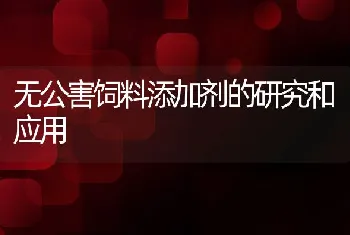 无公害饲料添加剂的研究和应用